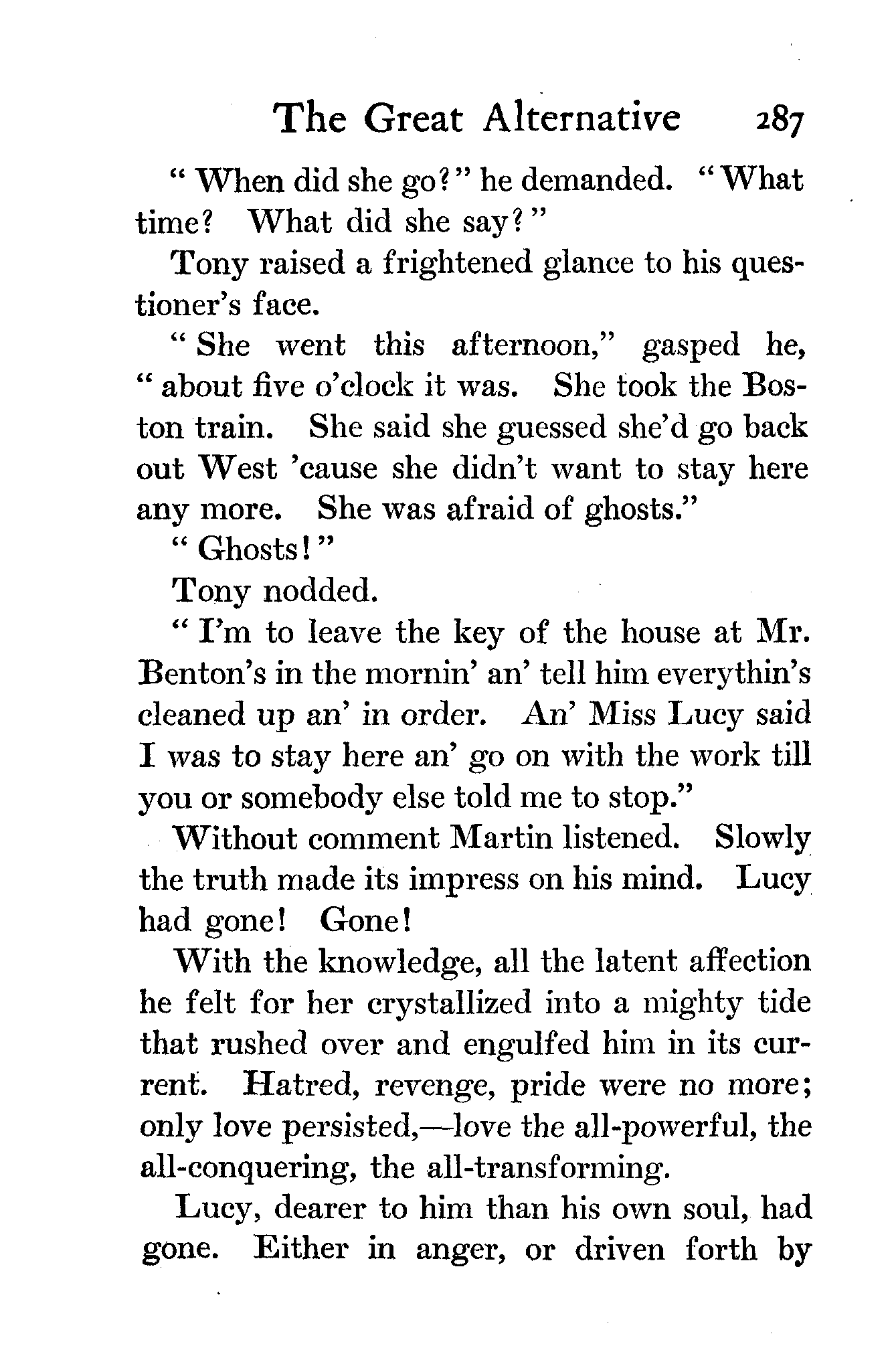 The Great Alternative 287

"When did she go?" he demanded. "What time? What did she say?"

Tony raised a frightened glance to his questioner's face.

"She went this afternoon," gasped he, "about five o'clock it was. She took the Boston train. She said she guessed she'd go back out West 'cause she didn't want to stay here any more. She was afraid of ghosts."

"Ghosts!"

Tony nodded.

"I'm to leave the key of the house at Mr. Benton's in the mornin' an' tell him everythin's cleaned up an' in order. An' Miss Lucy said I was to stay here an' go on with the work till you or somebody else told me to stop."

Without comment Martin listened. Slowly the truth made its impress on his mind. Lucy had gone! Gone!

With the knowledge, all the latent affection he felt for her crystallized into a mighty tide that rushed over and engulfed him in its current. Hatred, revenge, pride were no more; only love persisted,—love the all-powerful, the all-conquering, the all-transforming.

Lucy, dearer to him than his own soul, had gone. Either in anger, or driven forth by